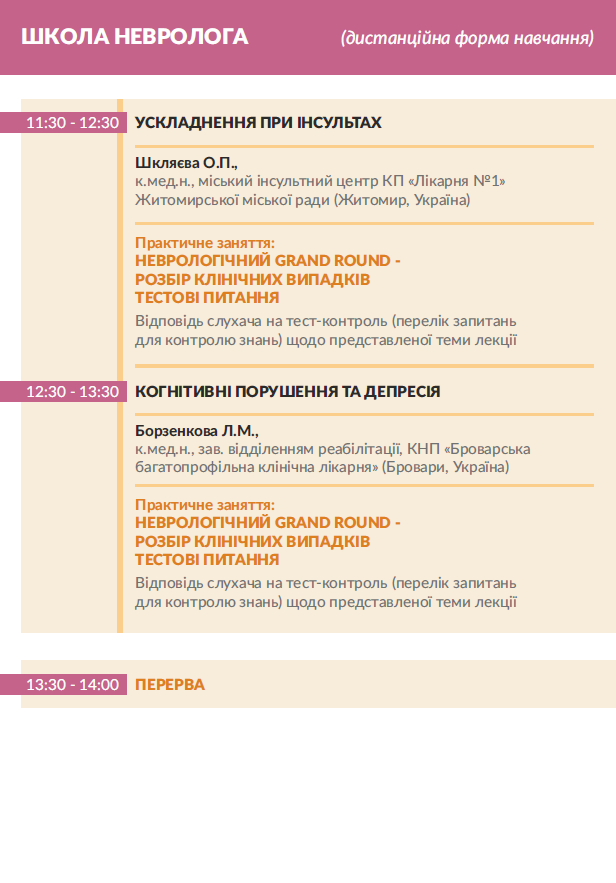 ШКОЛА НЕВРОЛОГА (дистанційна форма навчання)

11:30 - 12:30 УСКЛАДНЕННЯ ПРИ ІНСУЛЬТАХ

Шкляєва О.П.,
к.мед.н., міський інсультний центр КП «Лікарня №1» Житомирської міської ради (Житомир, Україна)

Практичне заняття:
НЕВРОЛОГІЧНИЙ GRAND ROUND -
РОЗБІР КЛІНІЧНИХ ВИПАДКІВ
ТЕСТОВІ ПИТАННЯ
Відповідь слухача на тест-контроль (перелік запитань для контролю знань) щодо представленої теми лекції

12:30 - 13:30 КОГНІТИВНІ ПОРУШЕННЯ ТА ДЕПРЕСІЯ

Борзенкова Л.М.,
к.мед.н., зав. відділенням реабілітації, КНП «Броварська багатопрофільна клінічна лікарня» (Бровари, Україна)

Практичне заняття:
НЕВРОЛОГІЧНИЙ GRAND ROUND -
РОЗБІР КЛІНІЧНИХ ВИПАДКІВ
ТЕСТОВІ ПИТАННЯ
Відповідь слухача на тест-контроль (перелік запитань для контролю знань) щодо представленої теми лекції

13:30 - 14:00 ПЕРЕРВА